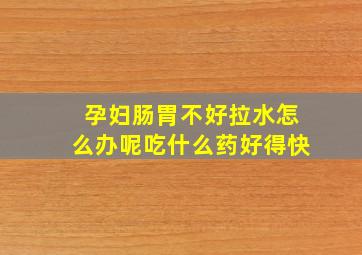 孕妇肠胃不好拉水怎么办呢吃什么药好得快